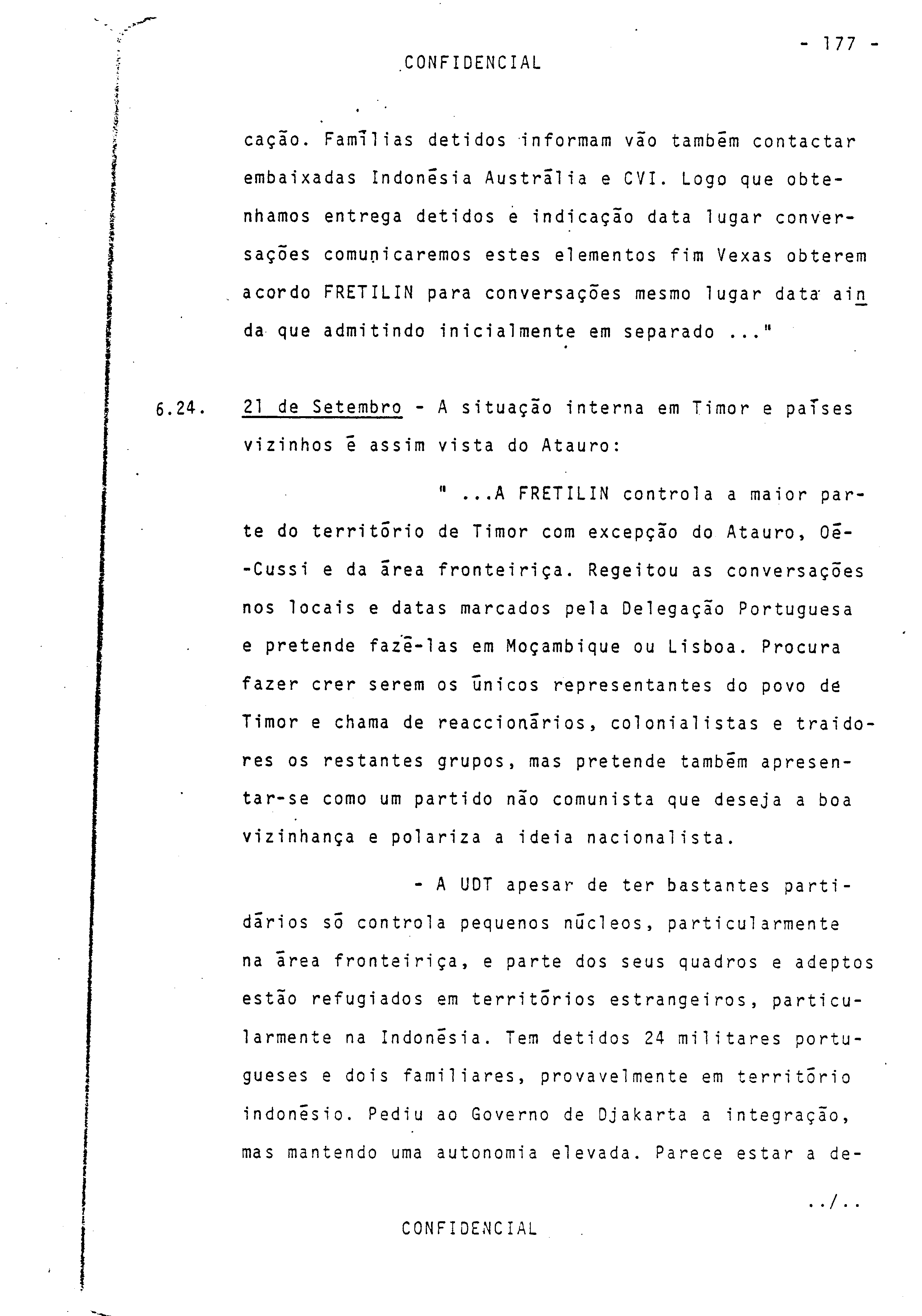 - 177 -

CONFIDENCIAL

cação. Famílias detidos informam vão também contactar embaixadas Indonésia Austrália e CVI. Logo que obtenhamos entrega detidos e indicação data lugar conversações comunicaremos estes elementos fim Vexas obterem acordo FRETILIN para conversações mesmo lugar data ainda que admitindo inicialmente em separado ..."

6.24. 21 de Setembro - A situação interna em Timor e países vizinhos é assim vista do Atauro:

" ...A FRETILIN controla a maior parte do território de Timor com excepção do Atauro, Oé-Cussi e da área fronteiriça. Regeitou as conversações nos locais e datas marcados pela Delegação Portuguesa e pretende fazê-las em Moçambique ou Lisboa. Procura fazer crer serem os únicos representantes do povo de Timor e chama de reaccionários, colonialistas e traidores os restantes grupos, mas pretende também apresentar-se como um partido não comunista que deseja a boa vizinhança e polariza a ideia nacionalista.

- A UDT apesar de ter bastantes partidários só controla pequenos núcleos, particularmente na área fronteiriça, e parte dos seus quadros e adeptos estão refugiados em territórios estrangeiros, particularmente na Indonésia. Tem detidos 24 militares portugueses e dois familiares, provavelmente em território indonésio. Pediu ao Governo de Djakarta a integração, mas mantendo uma autonomia elevada. Parece estar a de-

../..

CONFIDENCIAL